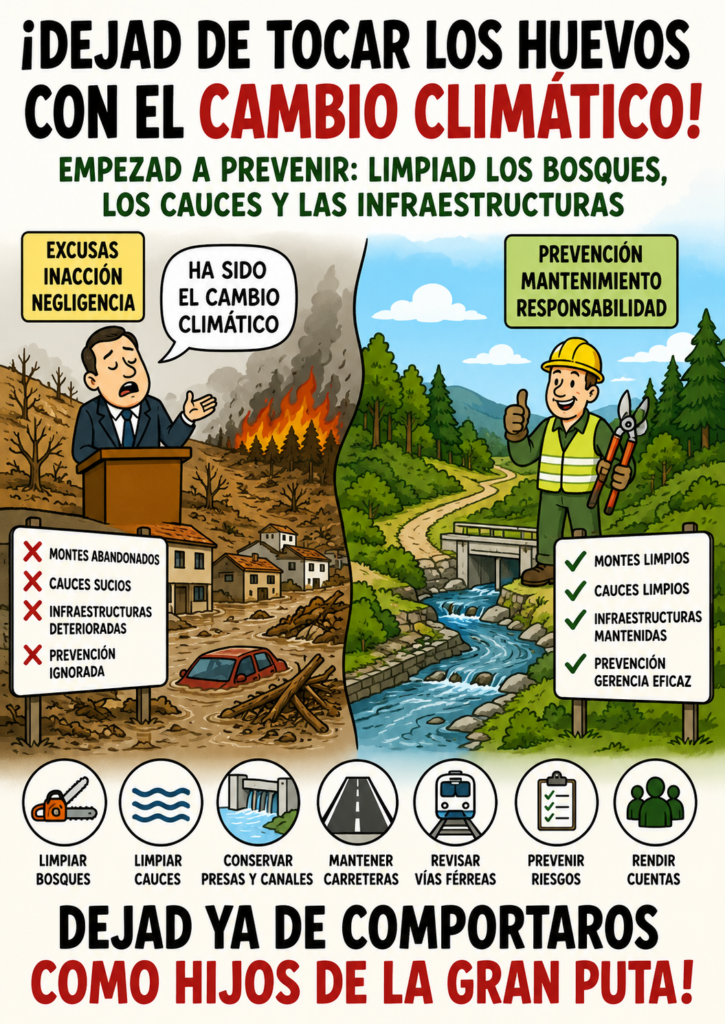 ¡DEJAD DE TOCAR LOS HUEVOS CON EL CAMBIO CLIMÁTICO!

EMPEZAD A PREVENIR: LIMPIAD LOS BOSQUES, LOS CAUCES Y LAS INFRAESTRUCTURAS

EXCUSAS
INACCIÓN
NEGLIGENCIA

HA SIDO EL CAMBIO CLIMÁTICO

✗ MONTES ABANDONADOS
✗ CAUCES SUCIOS
✗ INFRAESTRUCTURAS DETERIORADAS
✗ PREVENCIÓN IGNORADA

PREVENCIÓN
MANTENIMIENTO
RESPONSABILIDAD

✓ MONTES LIMPIOS
✓ CAUCES LIMPIOS
✓ INFRAESTRUCTURAS MANTENIDAS
✓ PREVENCIÓN GERENCIA EFICAZ

LIMPIAR BOSQUES

LIMPIAR CAUCES

CONSERVAR PRESAS Y CANALES

MANTENER CARRETERAS

REVISAR VÍAS FÉRREAS

PREVENIR RIESGOS

RENDIR CUENTAS

DEJAD YA DE COMPORTAROS COMO HIJOS DE LA GRAN PUTA!